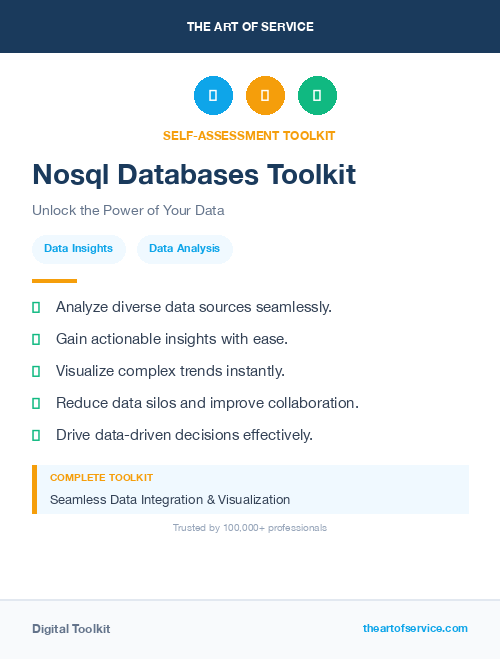 THE ART OF SERVICE

SELF-ASSESSMENT TOOLKIT

Nosql Databases Toolkit

Unlock the Power of Your Data

Data Insights

Data Analysis

Analyze diverse data sources seamlessly.

Gain actionable insights with ease.

Visualize complex trends instantly.

Reduce data silos and improve collaboration.

Drive data-driven decisions effectively.

COMPLETE TOOLKIT

Seamless Data Integration & Visualization

Trusted by 100,000+ professionals

Digital Toolkit

theartofservice.com